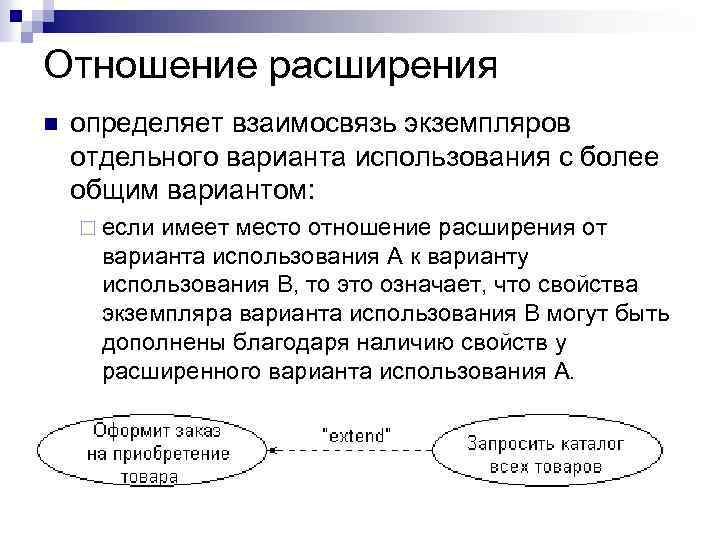 Отношение расширения

определяет взаимосвязь экземпляров отдельного варианта использования с более общим вариантом:

если имеет место отношение расширения от варианта использования А к варианту использования В, то это означает, что свойства экземпляра варианта использования В могут быть дополнены благодаря наличию свойств у расширенного варианта использования А.

Оформит заказ на приобретение товара

"extend"

Запросить каталог всех товаров